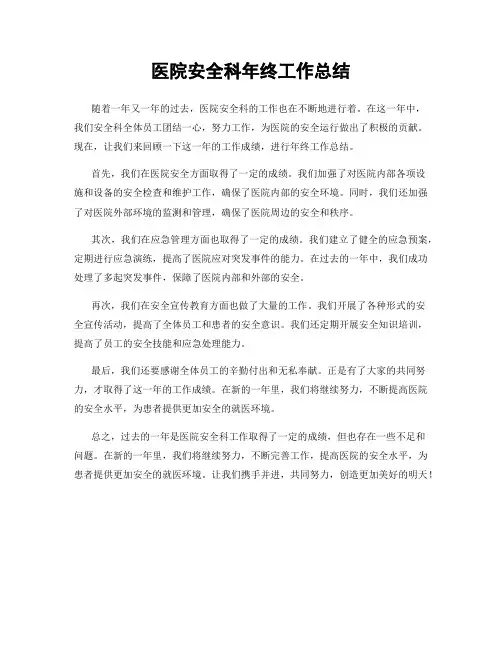 医院安全科年终工作总结

随着一年又一年的过去，医院安全科的工作也在不断地进行着。在这一年中，我们安全科全体员工团结一心，努力工作，为医院的安全运行做出了积极的贡献。现在，让我们来回顾一下这一年的工作成绩，进行年终工作总结。

首先，我们在医院安全方面取得了一定的成绩。我们加强了对医院内部各项设施和设备的安全检查和维护工作，确保了医院内部的安全环境。同时，我们还加强了对医院外部环境的监测和管理，确保了医院周边的安全和秩序。

其次，我们在应急管理方面也取得了一定的成绩。我们建立了健全的应急预案，定期进行应急演练，提高了医院应对突发事件的能力。在过去的一年中，我们成功处理了多起突发事件，保障了医院内部和外部的安全。

再次，我们在安全宣传教育方面也做了大量的工作。我们开展了各种形式的安全宣传活动，提高了全体员工和患者的安全意识。我们还定期开展安全知识培训，提高了员工的安全技能和应急处理能力。

最后，我们还要感谢全体员工的辛勤付出和无私奉献。正是有了大家的共同努力，才取得了这一年的工作成绩。在新的一年里，我们将继续努力，不断提高医院的安全水平，为患者提供更加安全的就医环境。

总之，过去的一年是医院安全科工作取得了一定的成绩，但也存在一些不足和问题。在新的一年里，我们将继续努力，不断完善工作，提高医院的安全水平，为患者提供更加安全的就医环境。让我们携手并进，共同努力，创造更加美好的明天！